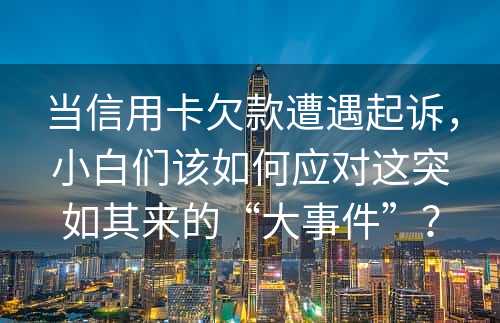 当信用卡欠款遭遇起诉，小白们该如何应对这突如其来的“大事件”？